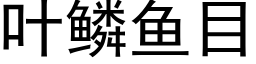 叶鳞鱼目